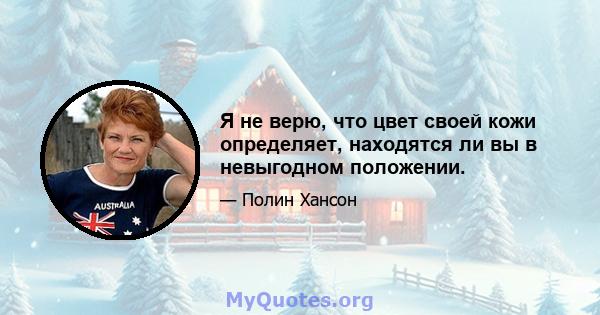 AUSTRALIA

Я не верю, что цвет своей кожи определяет, находятся ли вы в невыгодном положении.

— Полин Хансон

MyQuotes.org